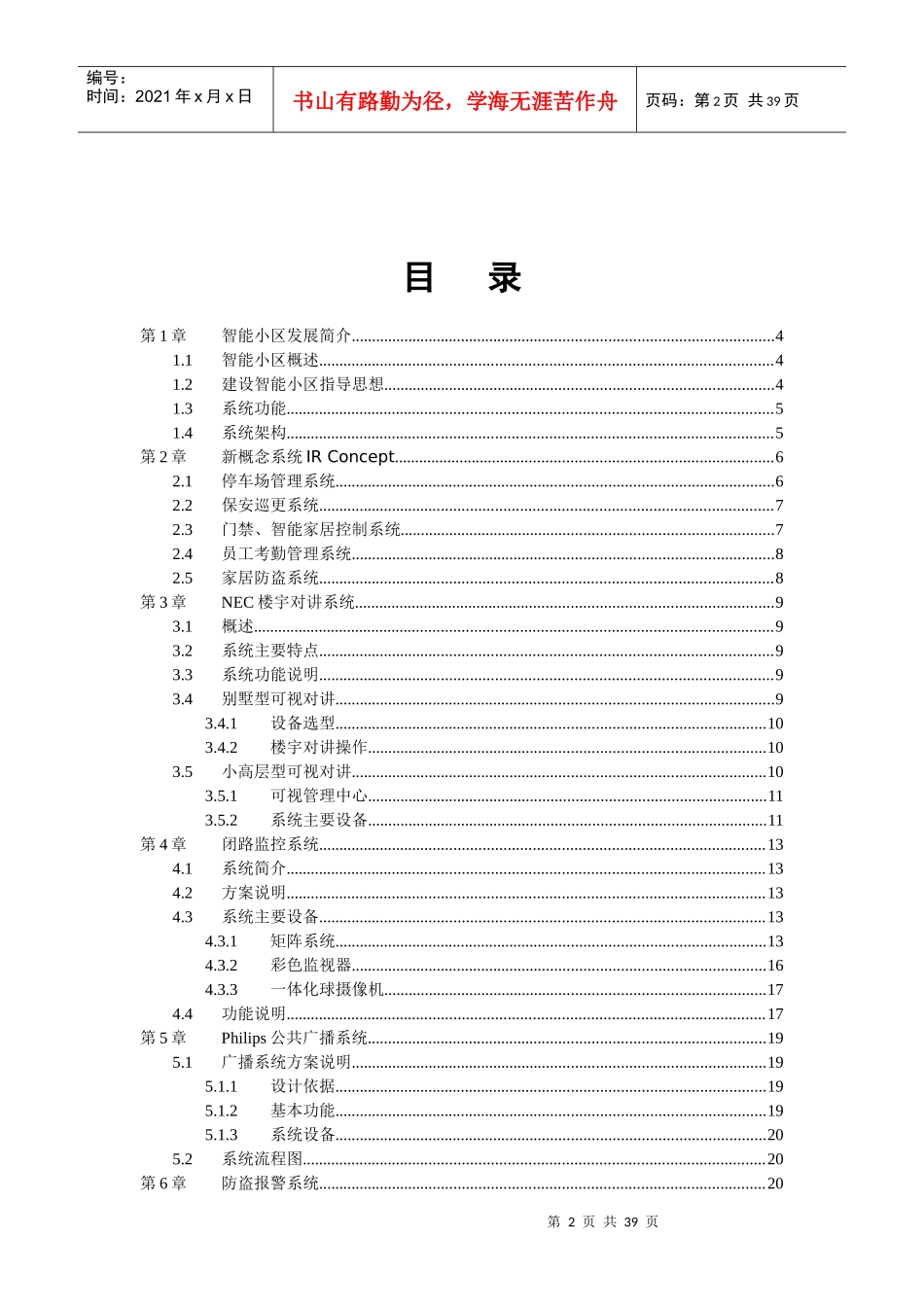 编号：
时间：2021 年 x 月 x 日

书山有路勤为径，学海无涯苦作舟

页码：第 2 页 共 39 页

目 录

第 1 章 智能小区发展简介......4
1.1 智能小区概述......4
1.2 建设智能小区指导思想......4
1.3 系统功能......5
1.4 系统架构......5
第 2 章 新概念系统 IR Concept......6
2.1 停车场管理系统......6
2.2 保安巡更系统......7
2.3 门禁、智能家居控制系统......7
2.4 员工考勤管理系统......8
2.5 家居防盗系统......8
第 3 章 NEC 楼宇对讲系统......9
3.1 概述......9
3.2 系统主要特点......9
3.3 系统功能说明......9
3.4 别墅型可视对讲......9
3.4.1 设备选型......10
3.4.2 楼宇对讲操作......10
3.5 小高层型可视对讲......10
3.5.1 可视管理中心......11
3.5.2 系统主要设备......11
第 4 章 闭路监控系统......13
4.1 系统简介......13
4.2 方案说明......13
4.3 系统主要设备......13
4.3.1 矩阵系统......13
4.3.2 彩色监视器......16
4.3.3 一体化球摄像机......17
4.4 功能说明......17
第 5 章 Philips 公共广播系统......19
5.1 广播系统方案说明......19
5.1.1 设计依据......19
5.1.2 基本功能......19
5.1.3 系统设备......20
5.2 系统流程图......20
第 6 章 防盗报警系统......20

第 2 页 共 39 页